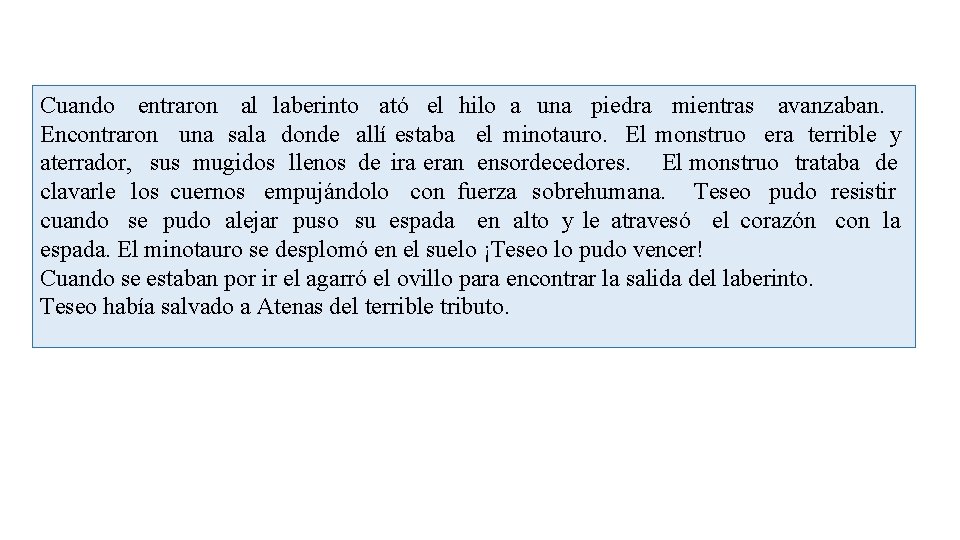 Cuando entraron al laberinto ató el hilo a una piedra mientras avanzaban. Encontraron una sala donde allí estaba el minotauro. El monstruo era terrible y aterrador, sus mugidos llenos de ira eran ensordecedores. El monstruo trataba de clavarle los cuernos empujándolo con fuerza sobrehumana. Teseo pudo resistir cuando se pudo alejar puso su espada en alto y le atravesó el corazón con la espada. El minotauro se desplomó en el suelo ¡Teseo lo pudo vencer!
Cuando se estaban por ir el agarró el ovillo para encontrar la salida del laberinto.
Teseo había salvado a Atenas del terrible tributo.